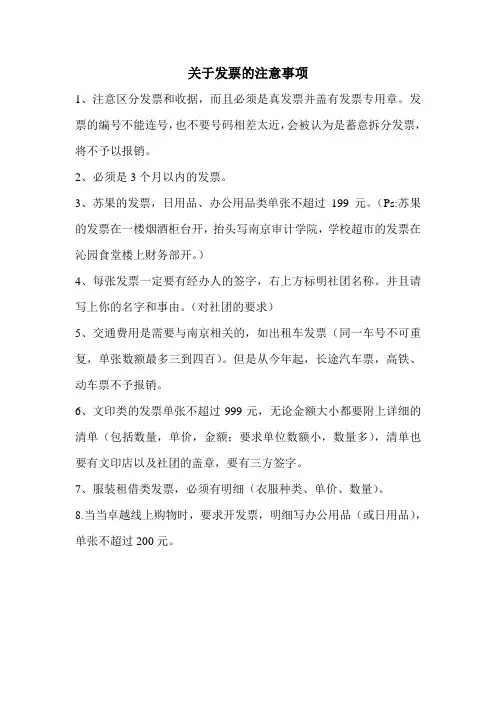 关于发票的注意事项

1、注意区分发票和收据，而且必须是真发票并盖有发票专用章。发票的编号不能连号，也不要号码相差太近，会被认为是蓄意拆分发票，将不予以报销。

2、必须是 3 个月以内的发票。

3、苏果的发票，日用品、办公用品类单张不超过 199 元。（Ps:苏果的发票在一楼烟酒柜台开，抬头写南京审计学院，学校超市的发票在沁园食堂楼上财务部开。）

4、每张发票一定要有经办人的签字，右上方标明社团名称。并且请写上你的名字和事由。（对社团的要求）

5、交通费用是需要与南京相关的，如出租车发票（同一车号不可重复，单张数额最多三到四百）。但是从今年起，长途汽车票，高铁、动车票不予报销。

6、文印类的发票单张不超过 999 元，无论金额大小都要附上详细的清单（包括数量，单价，金额；要求单位数额小，数量多），清单也要有文印店以及社团的盖章，要有三方签字。

7、服装租借类发票，必须有明细（衣服种类、单价、数量）。

8.当当卓越线上购物时，要求开发票，明细写办公用品（或日用品），单张不超过 200 元。